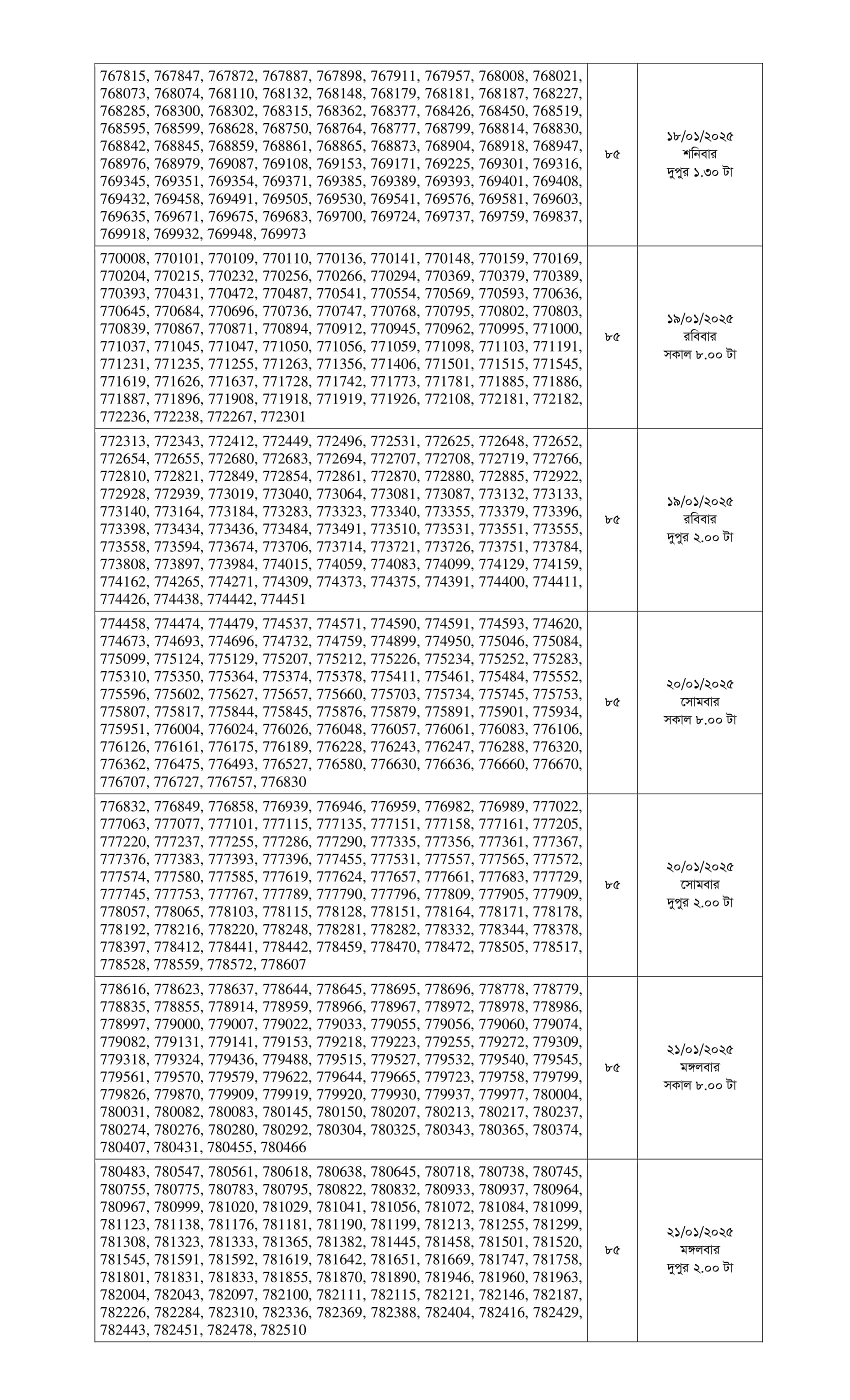 | | | |
|---|---|---|
| 767815, 767847, 767872, 767887, 767898, 767911, 767957, 768008, 768021, 768073, 768074, 768110, 768132, 768148, 768179, 768181, 768187, 768227, 768285, 768300, 768302, 768315, 768362, 768377, 768426, 768450, 768519, 768595, 768599, 768628, 768750, 768764, 768777, 768799, 768814, 768830, 768842, 768845, 768859, 768861, 768865, 768873, 768904, 768918, 768947, 768976, 768979, 769087, 769108, 769153, 769171, 769225, 769301, 769316, 769345, 769351, 769354, 769371, 769385, 769389, 769393, 769401, 769408, 769432, 769458, 769491, 769505, 769530, 769541, 769576, 769581, 769603, 769635, 769671, 769675, 769683, 769700, 769724, 769737, 769759, 769837, 769918, 769932, 769948, 769973 | ৮৫ | ১৮/০১/২০২৫ শনিবার দুপুর ১.৩০ টা |
| 770008, 770101, 770109, 770110, 770136, 770141, 770148, 770159, 770169, 770204, 770215, 770232, 770256, 770266, 770294, 770369, 770379, 770389, 770393, 770431, 770472, 770487, 770541, 770554, 770569, 770593, 770636, 770645, 770684, 770696, 770736, 770747, 770768, 770795, 770802, 770803, 770839, 770867, 770871, 770894, 770912, 770945, 770962, 770995, 771000, 771037, 771045, 771047, 771050, 771056, 771059, 771098, 771103, 771191, 771231, 771235, 771255, 771263, 771356, 771406, 771501, 771515, 771545, 771619, 771626, 771637, 771728, 771742, 771773, 771781, 771885, 771886, 771887, 771896, 771908, 771918, 771919, 771926, 772108, 772181, 772182, 772236, 772238, 772267, 772301 | ৮৫ | ১৯/০১/২০২৫ রবিবার সকাল ৮.০০ টা |
| 772313, 772343, 772412, 772449, 772496, 772531, 772625, 772648, 772652, 772654, 772655, 772680, 772683, 772694, 772707, 772708, 772719, 772766, 772810, 772821, 772849, 772854, 772861, 772870, 772880, 772885, 772922, 772928, 772939, 773019, 773040, 773064, 773081, 773087, 773132, 773133, 773140, 773164, 773184, 773283, 773323, 773340, 773355, 773379, 773396, 773398, 773434, 773436, 773484, 773491, 773510, 773531, 773551, 773555, 773558, 773594, 773674, 773706, 773714, 773721, 773726, 773751, 773784, 773808, 773897, 773984, 774015, 774059, 774083, 774099, 774129, 774159, 774162, 774265, 774271, 774309, 774373, 774375, 774391, 774400, 774411, 774426, 774438, 774442, 774451 | ৮৫ | ১৯/০১/২০২৫ রবিবার দুপুর ২.০০ টা |
| 774458, 774474, 774479, 774537, 774571, 774590, 774591, 774593, 774620, 774673, 774693, 774696, 774732, 774759, 774899, 774950, 775046, 775084, 775099, 775124, 775129, 775207, 775212, 775226, 775234, 775252, 775283, 775310, 775350, 775364, 775374, 775378, 775411, 775461, 775484, 775552, 775596, 775602, 775627, 775657, 775660, 775703, 775734, 775745, 775753, 775807, 775817, 775844, 775845, 775876, 775879, 775891, 775901, 775934, 775951, 776004, 776024, 776026, 776048, 776057, 776061, 776083, 776106, 776126, 776161, 776175, 776189, 776228, 776243, 776247, 776288, 776320, 776362, 776475, 776493, 776527, 776580, 776630, 776636, 776660, 776670, 776707, 776727, 776757, 776830 | ৮৫ | ২০/০১/২০২৫ সোমবার সকাল ৮.০০ টা |
| 776832, 776849, 776858, 776939, 776946, 776959, 776982, 776989, 777022, 777063, 777077, 777101, 777115, 777135, 777151, 777158, 777161, 777205, 777220, 777237, 777255, 777286, 777290, 777335, 777356, 777361, 777367, 777376, 777383, 777393, 777396, 777455, 777531, 777557, 777565, 777572, 777574, 777580, 777585, 777619, 777624, 777657, 777661, 777683, 777729, 777745, 777753, 777767, 777789, 777790, 777796, 777809, 777905, 777909, 778057, 778065, 778103, 778115, 778128, 778151, 778164, 778171, 778178, 778192, 778216, 778220, 778248, 778281, 778282, 778332, 778344, 778378, 778397, 778412, 778441, 778442, 778459, 778470, 778472, 778505, 778517, 778528, 778559, 778572, 778607 | ৮৫ | ২০/০১/২০২৫ সোমবার দুপুর ২.০০ টা |
| 778616, 778623, 778637, 778644, 778645, 778695, 778696, 778778, 778779, 778835, 778855, 778914, 778959, 778966, 778967, 778972, 778978, 778986, 778997, 779000, 779007, 779022, 779033, 779055, 779056, 779060, 779074, 779082, 779131, 779141, 779153, 779218, 779223, 779255, 779272, 779309, 779318, 779324, 779436, 779488, 779515, 779527, 779532, 779540, 779545, 779561, 779570, 779579, 779622, 779644, 779665, 779723, 779758, 779799, 779826, 779870, 779909, 779919, 779920, 779930, 779937, 779977, 780004, 780031, 780082, 780083, 780145, 780150, 780207, 780213, 780217, 780237, 780274, 780276, 780280, 780292, 780304, 780325, 780343, 780365, 780374, 780407, 780431, 780455, 780466 | ৮৫ | ২১/০১/২০২৫ মঙ্গলবার সকাল ৮.০০ টা |
| 780483, 780547, 780561, 780618, 780638, 780645, 780718, 780738, 780745, 780755, 780775, 780783, 780795, 780822, 780832, 780933, 780937, 780964, 780967, 780999, 781020, 781029, 781041, 781056, 781072, 781084, 781099, 781123, 781138, 781176, 781181, 781190, 781199, 781213, 781255, 781299, 781308, 781323, 781333, 781365, 781382, 781445, 781458, 781501, 781520, 781545, 781591, 781592, 781619, 781642, 781651, 781669, 781747, 781758, 781801, 781831, 781833, 781855, 781870, 781890, 781946, 781960, 781963, 782004, 782043, 782097, 782100, 782111, 782115, 782121, 782146, 782187, 782226, 782284, 782310, 782336, 782369, 782388, 782404, 782416, 782429, 782443, 782451, 782478, 782510 | ৮৫ | ২১/০১/২০২৫ মঙ্গলবার দুপুর ২.০০ টা |